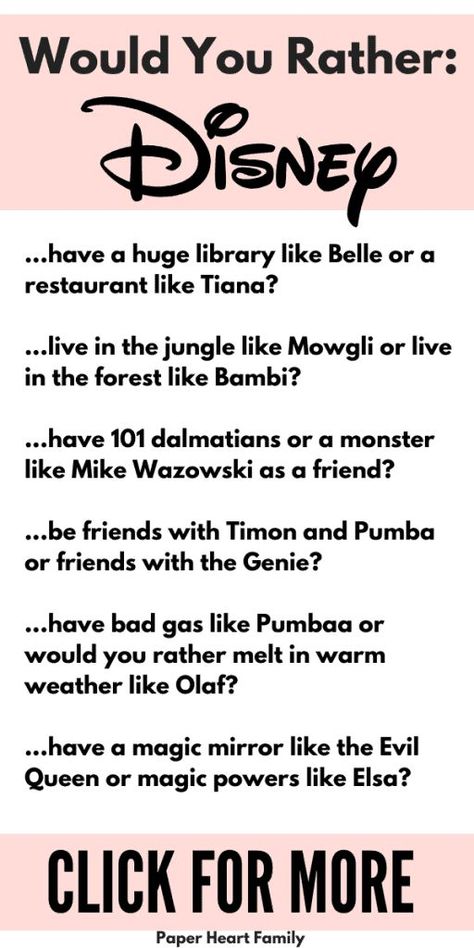 Would You Rather:

Disney

...have a huge library like Belle or a restaurant like Tiana?

...live in the jungle like Mowgli or live in the forest like Bambi?

...have 101 dalmatians or a monster like Mike Wazowski as a friend?

...be friends with Timon and Pumba or friends with the Genie?

...have bad gas like Pumbaa or would you rather melt in warm weather like Olaf?

...have a magic mirror like the Evil Queen or magic powers like Elsa?

CLICK FOR MORE

Paper Heart Family